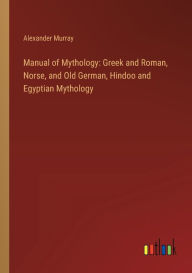 Alexander Murray

Manual of Mythology: Greek and Roman, Norse, and Old German, Hindoo and Egyptian Mythology

outlook